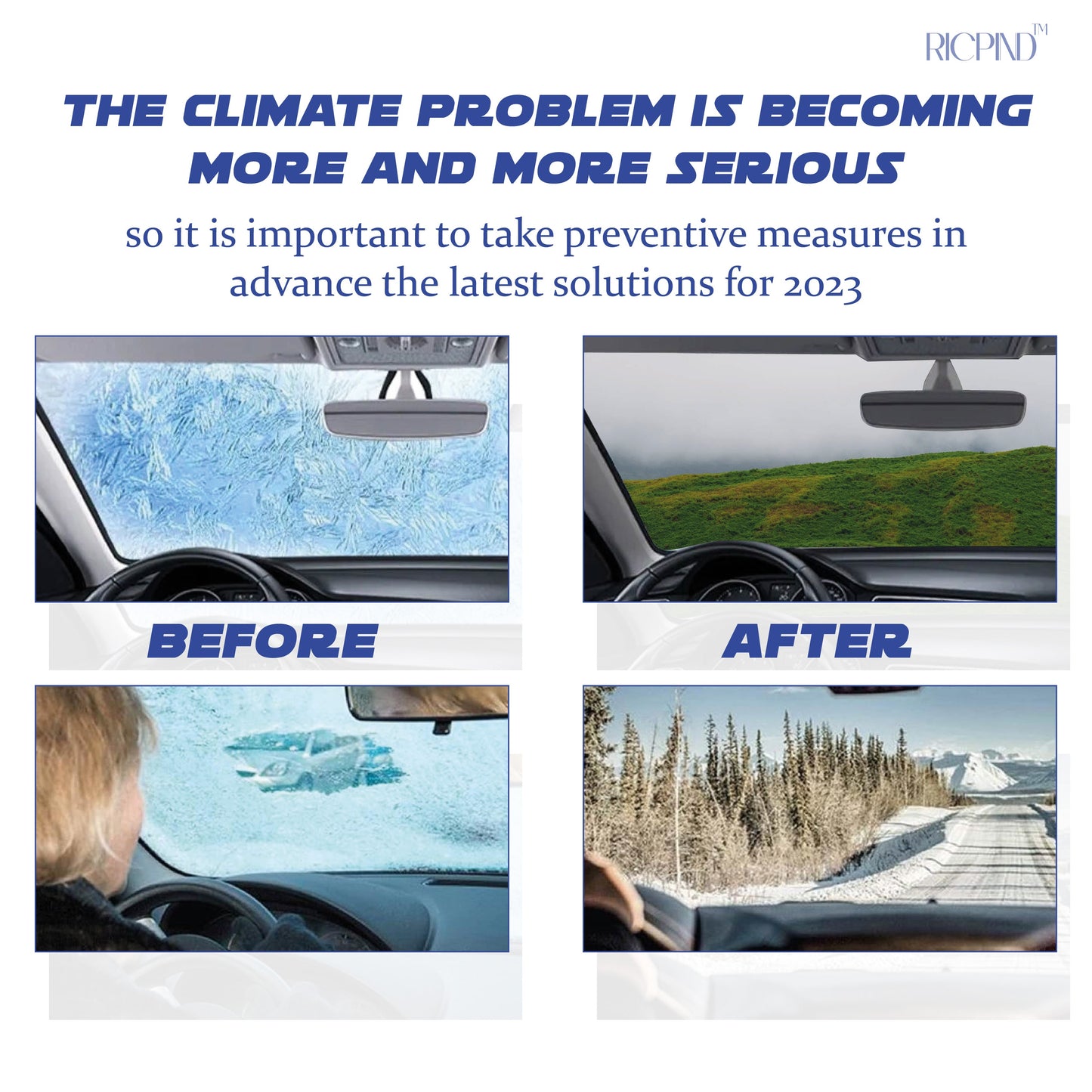 RICPIND™

THE CLIMATE PROBLEM IS BECOMING MORE AND MORE SERIOUS

so it is important to take preventive measures in advance the latest solutions for 2023

BEFORE

AFTER